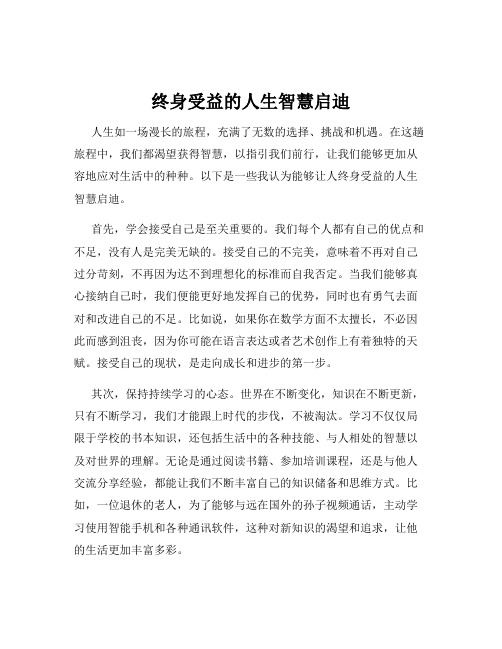 终身受益的人生智慧启迪

人生如一场漫长的旅程，充满了无数的选择、挑战和机遇。在这趟旅程中，我们都渴望获得智慧，以指引我们前行，让我们能够更加从容地应对生活中的种种。以下是一些我认为能够让人终身受益的人生智慧启迪。

首先，学会接受自己是至关重要的。我们每个人都有自己的优点和不足，没有人是完美无缺的。接受自己的不完美，意味着不再对自己过分苛刻，不再因为达不到理想化的标准而自我否定。当我们能够真心接纳自己时，我们便能更好地发挥自己的优势，同时也有勇气去面对和改进自己的不足。比如说，如果你在数学方面不太擅长，不必因此而感到沮丧，因为你可能在语言表达或者艺术创作上有着独特的天赋。接受自己的现状，是走向成长和进步的第一步。

其次，保持持续学习的心态。世界在不断变化，知识在不断更新，只有不断学习，我们才能跟上时代的步伐，不被淘汰。学习不仅仅局限于学校的书本知识，还包括生活中的各种技能、与人相处的智慧以及对世界的理解。无论是通过阅读书籍、参加培训课程，还是与他人交流分享经验，都能让我们不断丰富自己的知识储备和思维方式。比如，一位退休的老人，为了能够与远在国外的孙子视频通话，主动学习使用智能手机和各种通讯软件，这种对新知识的渴望和追求，让他的生活更加丰富多彩。